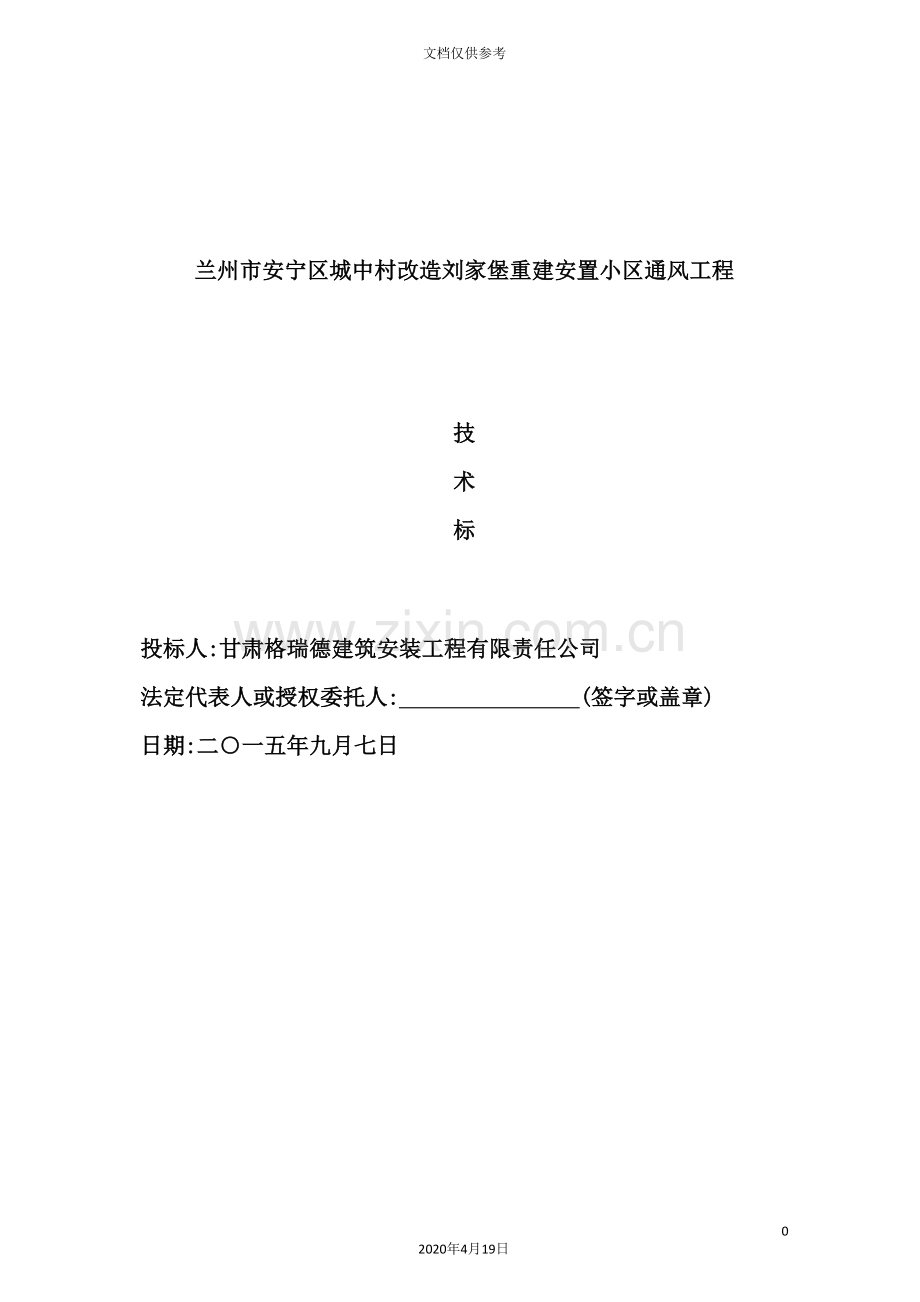 文档仅供参考

兰州市安宁区城中村改造刘家堡重建安置小区通风工程

技

术

标

投标人:甘肃格瑞德建筑安装工程有限责任公司

法定代表人或授权委托人:____(签字或盖章)

日期:二〇一五年九月七日

0

2020年4月19日

www.zixin.com.cn